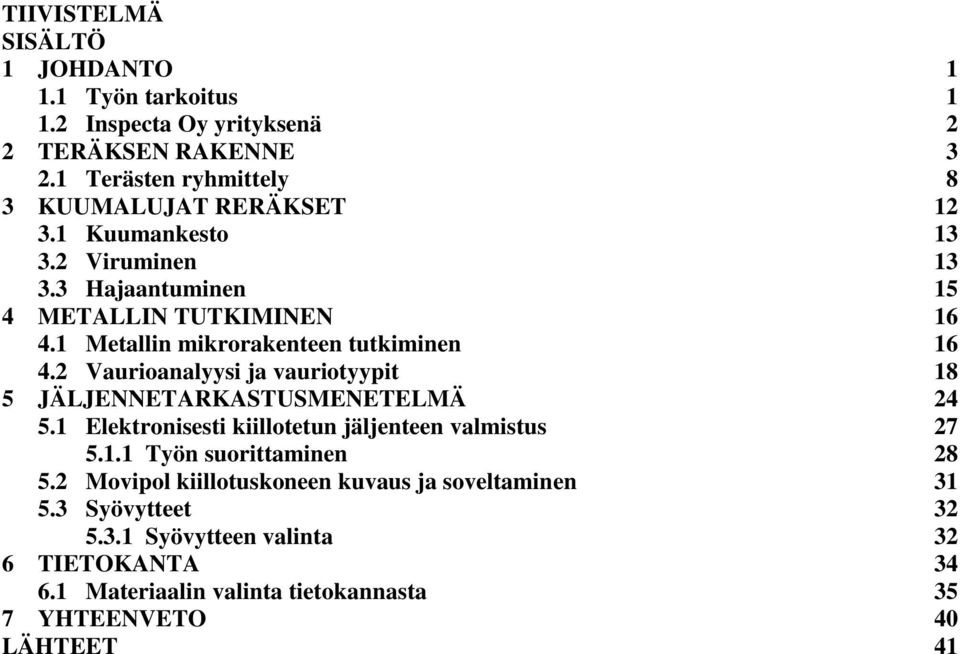 TIIVISTELMÄ
SISÄLTÖ
1 JOHDANTO 1
1.1 Työn tarkoitus 1
1.2 Inspecta Oy yrityksenä 2
2 TERÄKSEN RAKENNE 3
2.1 Terästen ryhmittely 8
3 KUUMALUJAT RERÄKSET 12
3.1 Kuumankesto 13
3.2 Viruminen 13
3.3 Hajaantuminen 15
4 METALLIN TUTKIMINEN 16
4.1 Metallin mikrorakenteen tutkiminen 16
4.2 Vaurioanalyysi ja vauriotyypit 18
5 JÄLJENNETARKASTUSMENETELMÄ 24
5.1 Elektronisesti kiillotetun jäljenteen valmistus 27
5.1.1 Työn suorittaminen 28
5.2 Movipol kiillotuskoneen kuvaus ja soveltaminen 31
5.3 Syövytteet 32
5.3.1 Syövytteen valinta 32
6 TIETOKANTA 34
6.1 Materiaalin valinta tietokannasta 35
7 YHTEENVETO 40
LÄHTEET 41